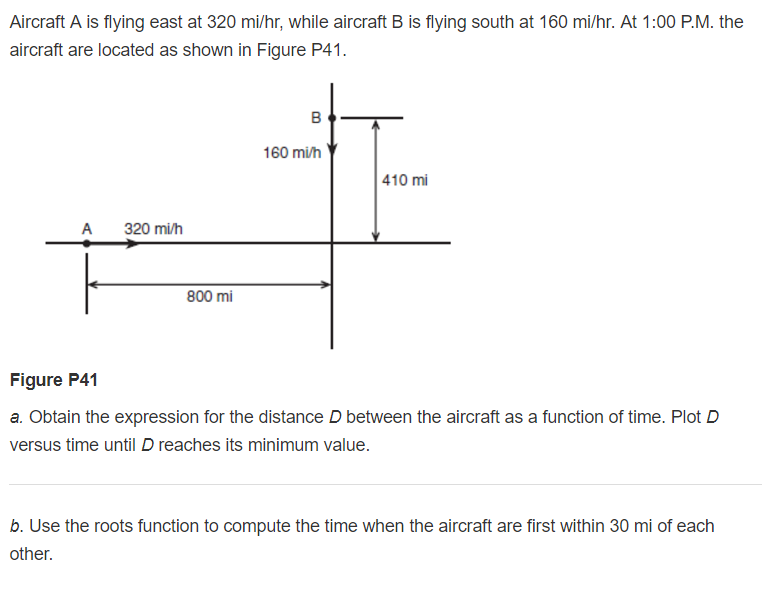 Aircraft A is flying east at 320 mi/hr, while aircraft B is flying south at 160 mi/hr. At 1:00 P.M. the aircraft are located as shown in Figure P41.

B

160 mi/h

410 mi

A

320 mi/h

800 mi

Figure P41

a. Obtain the expression for the distance D between the aircraft as a function of time. Plot D versus time until D reaches its minimum value.

b. Use the roots function to compute the time when the aircraft are first within 30 mi of each other.